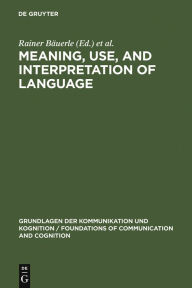 DE GRUYTER

Rainer Bäuerle (Ed.) et al.

MEANING, USE, AND INTERPRETATION OF LANGUAGE

GRUNDLAGEN DER KOMMUNIKATION UND KOGNITION / FOUNDATIONS OF COMMUNICATION AND COGNITION

DE G